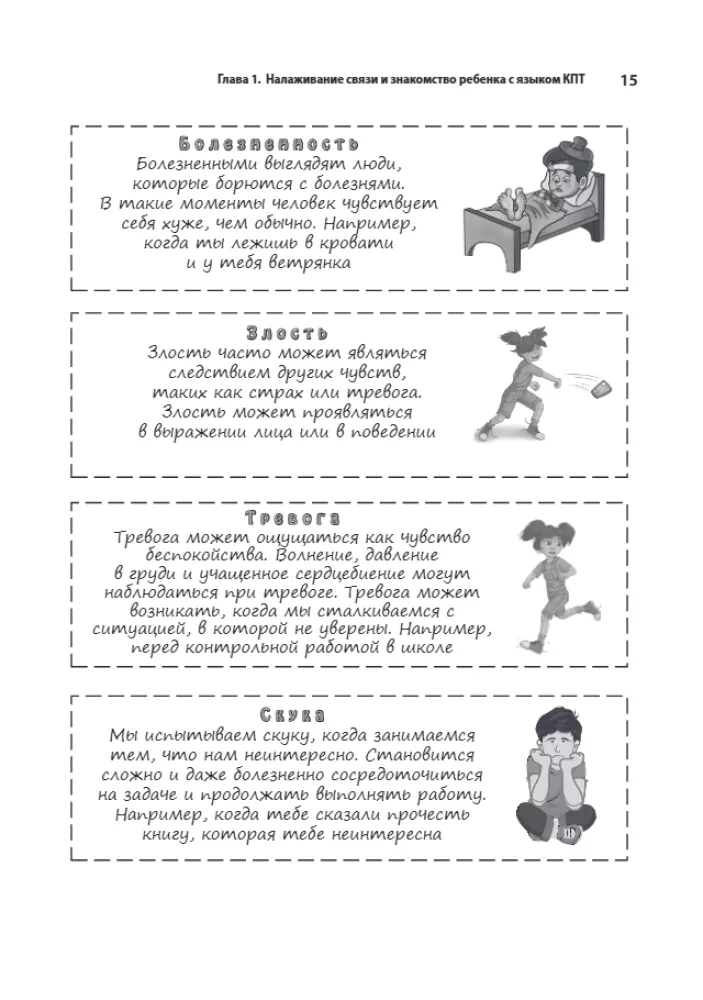 Глава 1. Налаживание связи и знакомство ребенка с языком КПТ 15

Болезненность
Болезненными выглядят люди, которые борются с болезнями. В такие моменты человек чувствует себя хуже, чем обычно. Например, когда ты лежишь в кровати и у тебя ветрянка

Злость
Злость часто может являться следствием других чувств, таких как страх или тревога. Злость может проявляться в выражении лица или в поведении

Тревога
Тревога может ощущаться как чувство беспокойства. Волнение, давление в груди и учащенное сердцебиение могут наблюдаться при тревоге. Тревога может возникать, когда мы сталкиваемся с ситуацией, в которой не уверены. Например, перед контрольной работой в школе

Скука
Мы испытываем скуку, когда занимаемся тем, что нам неинтересно. Становится сложно и даже болезненно сосредоточиться на задаче и продолжать выполнять работу. Например, когда тебе сказали прочесть книгу, которая тебе неинтересна